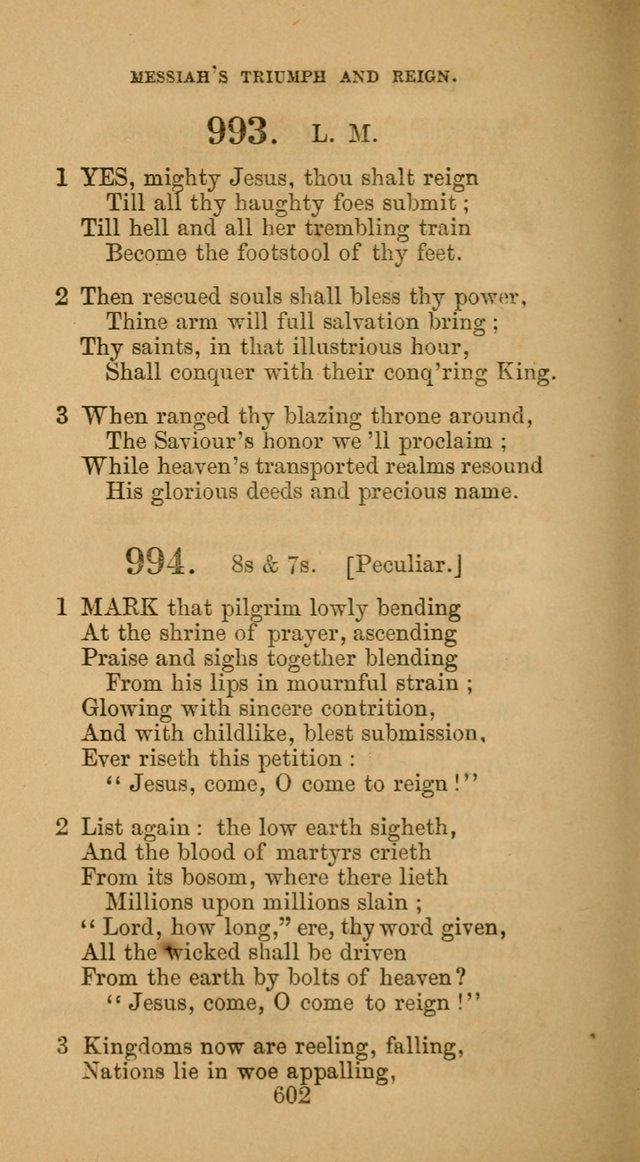 MESSIAH'S TRIUMPH AND REIGN.

993. L. M.

1 YES, mighty Jesus, thou shalt reign
Till all thy haughty foes submit;
Till hell and all her trembling train
Become the footstool of thy feet.

2 Then rescued souls shall bless thy power,
Thine arm will full salvation bring;
Thy saints, in that illustrious hour,
Shall conquer with their conq'ring King.

3 When ranged thy blazing throne around,
The Saviour's honor we 'll proclaim;
While heaven's transported realms resound
His glorious deeds and precious name.

994. 8s & 7s. [Peculiar.]

1 MARK that pilgrim lowly bending
At the shrine of prayer, ascending
Praise and sighs together blending
From his lips in mournful strain;
Glowing with sincere contrition,
And with childlike, blest submission,
Ever riseth this petition:
"Jesus, come, O come to reign!"

2 List again: the low earth sigheth,
And the blood of martyrs crieth
From its bosom, where there lieth
Millions upon millions slain;
"Lord, how long," ere, thy word given,
All the wicked shall be driven
From the earth by bolts of heaven?
"Jesus, come, O come to reign!"

3 Kingdoms now are reeling, falling,
Nations lie in woe appalling,

602